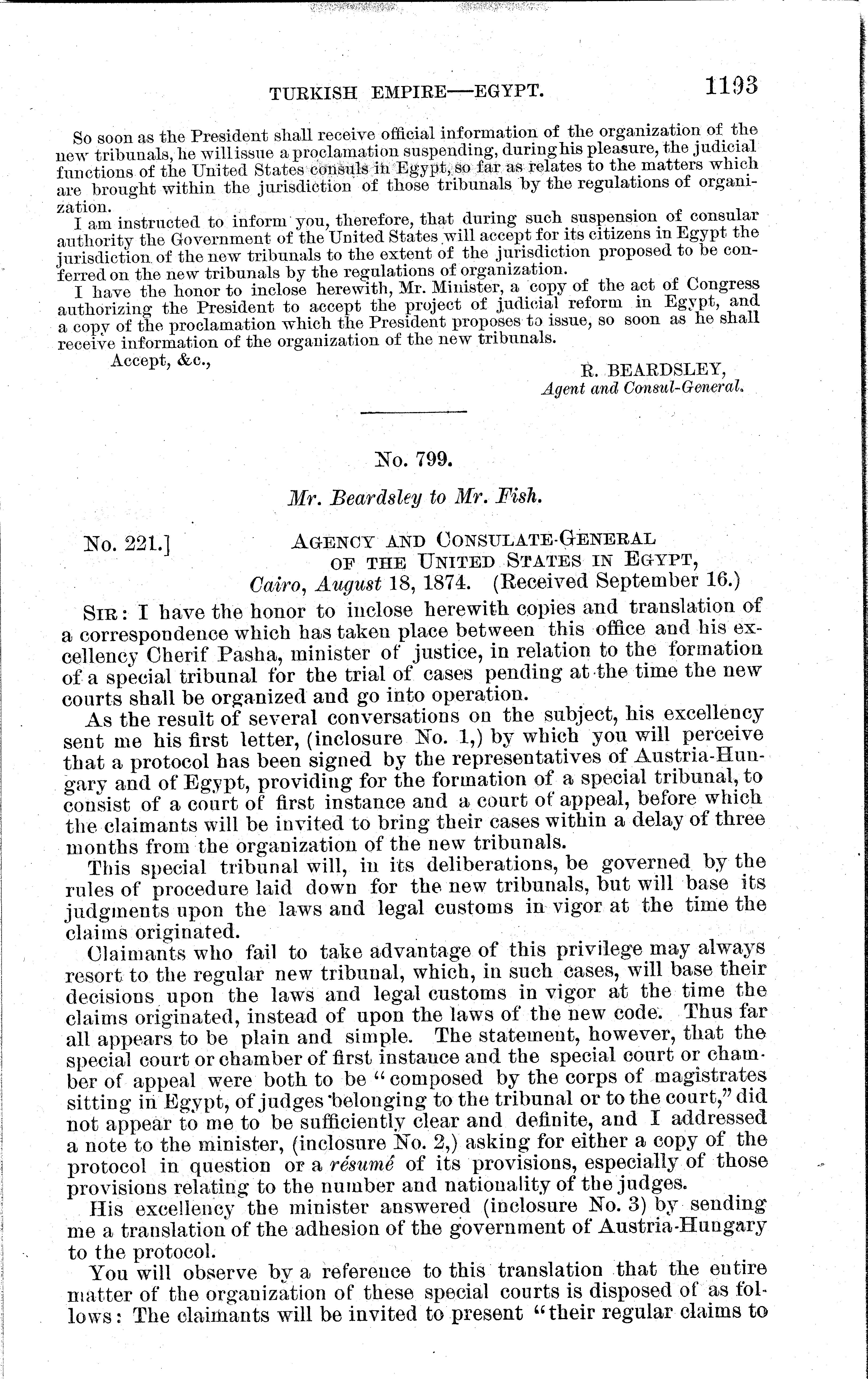 TURKISH EMPIRE—EGYPT. 1193

So soon as the President shall receive official information of the organization of the new tribunals, he will issue a proclamation suspending, during his pleasure, the judicial functions of the United States consuls in Egypt, so far as relates to the matters which are brought within the jurisdiction of those tribunals by the regulations of organization.

I am instructed to inform you, therefore, that during such suspension of consular authority the Government of the United States will accept for its citizens in Egypt the jurisdiction of the new tribunals to the extent of the jurisdiction proposed to be conferred on the new tribunals by the regulations of organization.

I have the honor to inclose herewith, Mr. Minister, a copy of the act of Congress authorizing the President to accept the project of judicial reform in Egypt, and a copy of the proclamation which the President proposes to issue, so soon as he shall receive information of the organization of the new tribunals.

Accept, &c.,

R. BEARDSLEY,
Agent and Consul-General.

No. 799.

Mr. Beardsley to Mr. Fish.

No. 221.] AGENCY AND CONSULATE-GENERAL OF THE UNITED STATES IN EGYPT,
Cairo, August 18, 1874. (Received September 16.)

SIR: I have the honor to inclose herewith copies and translation of a correspondence which has taken place between this office and his excellency Cherif Pasha, minister of justice, in relation to the formation of a special tribunal for the trial of cases pending at the time the new courts shall be organized and go into operation.

As the result of several conversations on the subject, his excellency sent me his first letter, (inclosure No. 1,) by which you will perceive that a protocol has been signed by the representatives of Austria-Hungary and of Egypt, providing for the formation of a special tribunal, to consist of a court of first instance and a court of appeal, before which the claimants will be invited to bring their cases within a delay of three months from the organization of the new tribunals.

This special tribunal will, in its deliberations, be governed by the rules of procedure laid down for the new tribunals, but will base its judgments upon the laws and legal customs in vigor at the time the claims originated.

Claimants who fail to take advantage of this privilege may always resort to the regular new tribunal, which, in such cases, will base their decisions upon the laws and legal customs in vigor at the time the claims originated, instead of upon the laws of the new code. Thus far all appears to be plain and simple. The statement, however, that the special court or chamber of first instance and the special court or chamber of appeal were both to be "composed by the corps of magistrates sitting in Egypt, of judges belonging to the tribunal or to the court," did not appear to me to be sufficiently clear and definite, and I addressed a note to the minister, (inclosure No. 2,) asking for either a copy of the protocol in question or a résumé of its provisions, especially of those provisions relating to the number and nationality of the judges.

His excellency the minister answered (inclosure No. 3) by sending me a translation of the adhesion of the government of Austria-Hungary to the protocol.

You will observe by a reference to this translation that the entire matter of the organization of these special courts is disposed of as follows: The claimants will be invited to present "their regular claims to